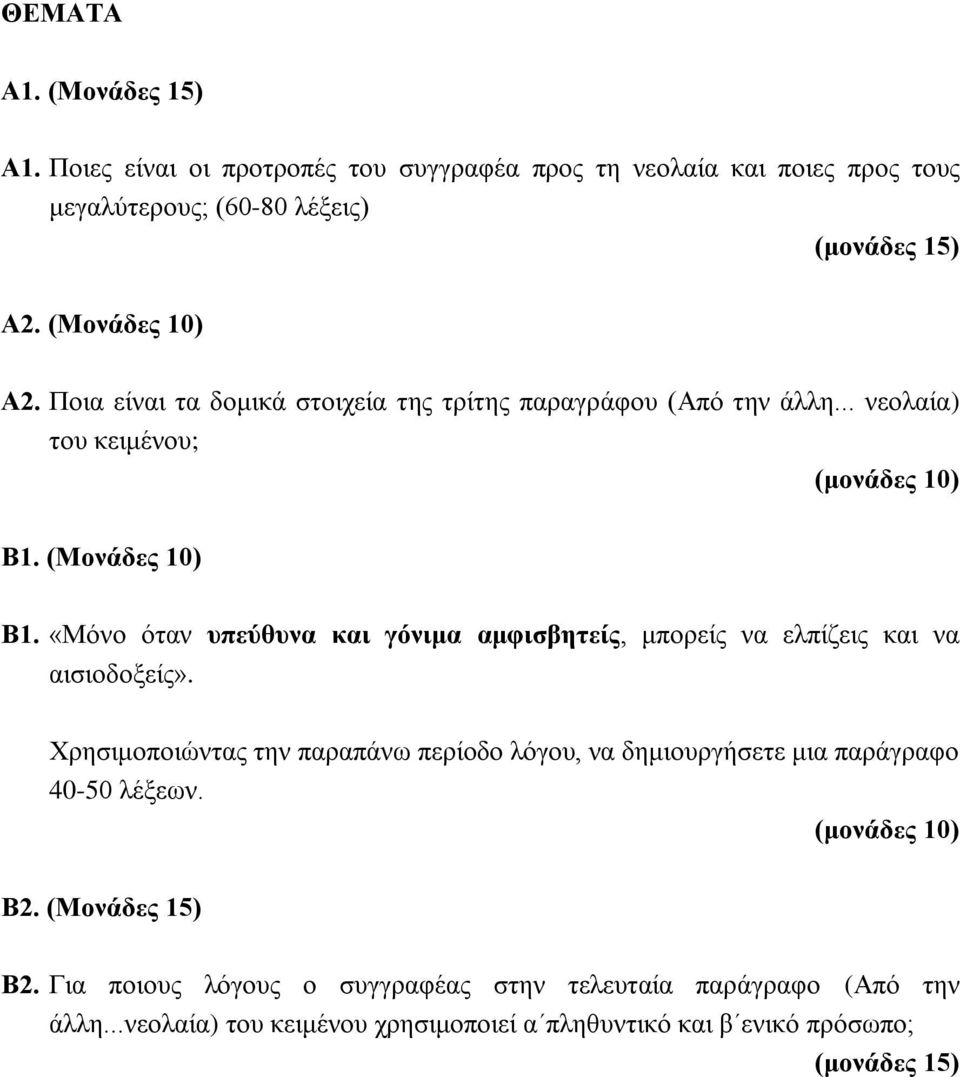 ΘΕΜΑΤΑ

Α1. (Μονάδες 15)

Α1. Ποιες είναι οι προτροπές του συγγραφέα προς τη νεολαία και ποιες προς τους μεγαλύτερους; (60-80 λέξεις)

(μονάδες 15)

Α2. (Μονάδες 10)

Α2. Ποια είναι τα δομικά στοιχεία της τρίτης παραγράφου (Από την άλλη... νεολαία) του κειμένου;

(μονάδες 10)

Β1. (Μονάδες 10)

Β1. «Μόνο όταν υπεύθυνα και γόνιμα αμφισβητείς, μπορείς να ελπίζεις και να αισιοδοξείς».

Χρησιμοποιώντας την παραπάνω περίοδο λόγου, να δημιουργήσετε μια παράγραφο 40-50 λέξεων.

(μονάδες 10)

Β2. (Μονάδες 15)

Β2. Για ποιους λόγους ο συγγραφέας στην τελευταία παράγραφο (Από την άλλη...νεολαία) του κειμένου χρησιμοποιεί α΄πληθυντικό και β΄ενικό πρόσωπο;

(μονάδες 15)